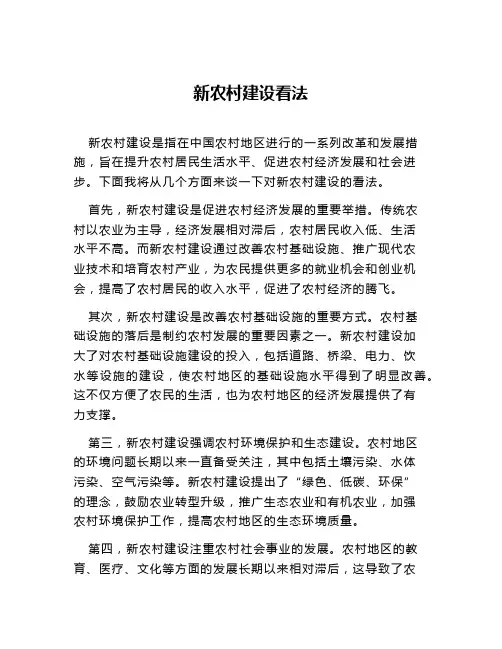 新农村建设看法

新农村建设是指在中国农村地区进行的一系列改革和发展措施，旨在提升农村居民生活水平、促进农村经济发展和社会进步。下面我将从几个方面来谈一下对新农村建设的看法。

首先，新农村建设是促进农村经济发展的重要举措。传统农村以农业为主导，经济发展相对滞后，农村居民收入低、生活水平不高。而新农村建设通过改善农村基础设施、推广现代农业技术和培育农村产业，为农民提供更多的就业机会和创业机会，提高了农村居民的收入水平，促进了农村经济的腾飞。

其次，新农村建设是改善农村基础设施的重要方式。农村基础设施的落后是制约农村发展的重要因素之一。新农村建设加大了对农村基础设施建设的投入，包括道路、桥梁、电力、饮水等设施的建设，使农村地区的基础设施水平得到了明显改善。这不仅方便了农民的生活，也为农村地区的经济发展提供了有力支撑。

第三，新农村建设强调农村环境保护和生态建设。农村地区的环境问题长期以来一直备受关注，其中包括土壤污染、水体污染、空气污染等。新农村建设提出了“绿色、低碳、环保”的理念，鼓励农业转型升级，推广生态农业和有机农业，加强农村环境保护工作，提高农村地区的生态环境质量。

第四，新农村建设注重农村社会事业的发展。农村地区的教育、医疗、文化等方面的发展长期以来相对滞后，这导致了农